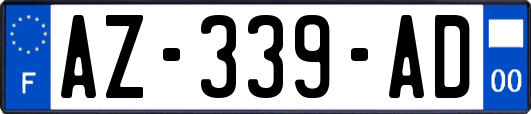 F
AZ-339-AD
00